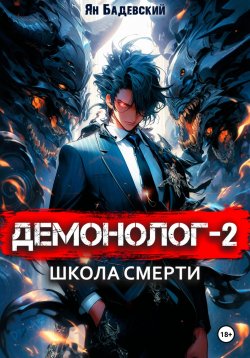 Ян Бадевский

ДЕМОНОЛОГ-2

ШКОЛА СМЕРТИ

18+